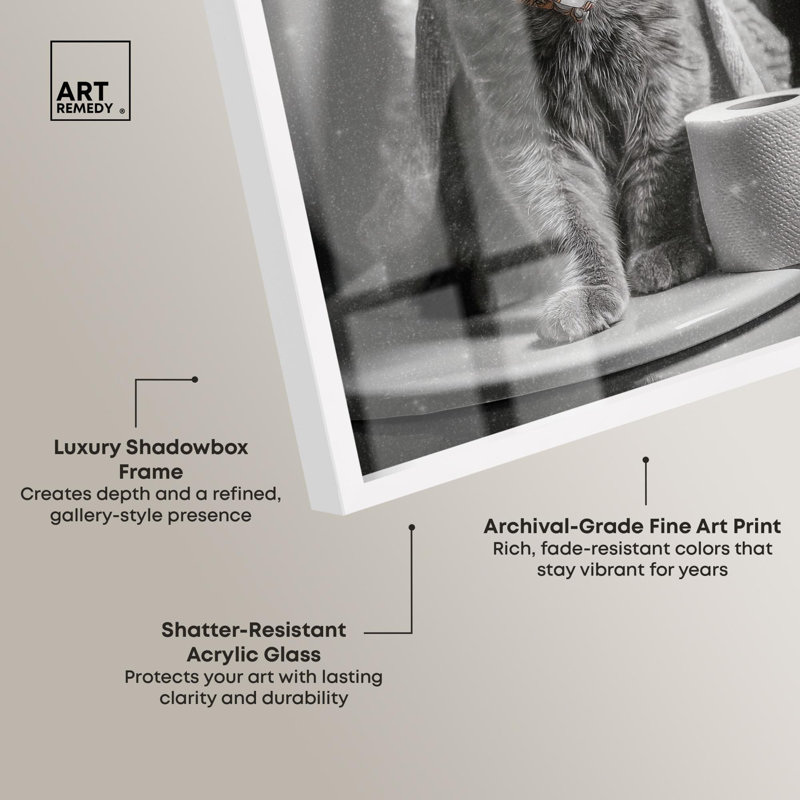 ART REMEDY ®

Luxury Shadowbox Frame
Creates depth and a refined, gallery-style presence

Archival-Grade Fine Art Print
Rich, fade-resistant colors that stay vibrant for years

Shatter-Resistant Acrylic Glass
Protects your art with lasting clarity and durability